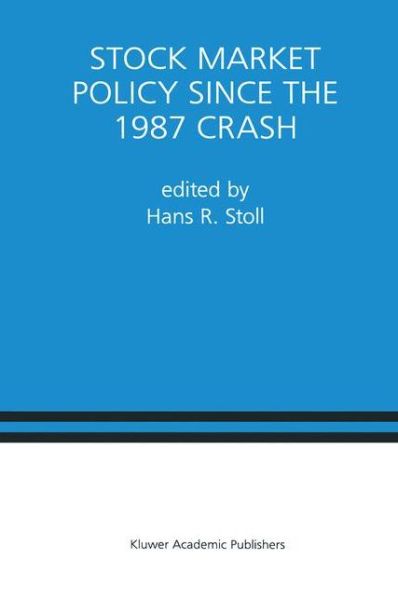 STOCK MARKET POLICY SINCE THE 1987 CRASH

edited by
Hans R. Stoll

Kluwer Academic Publishers